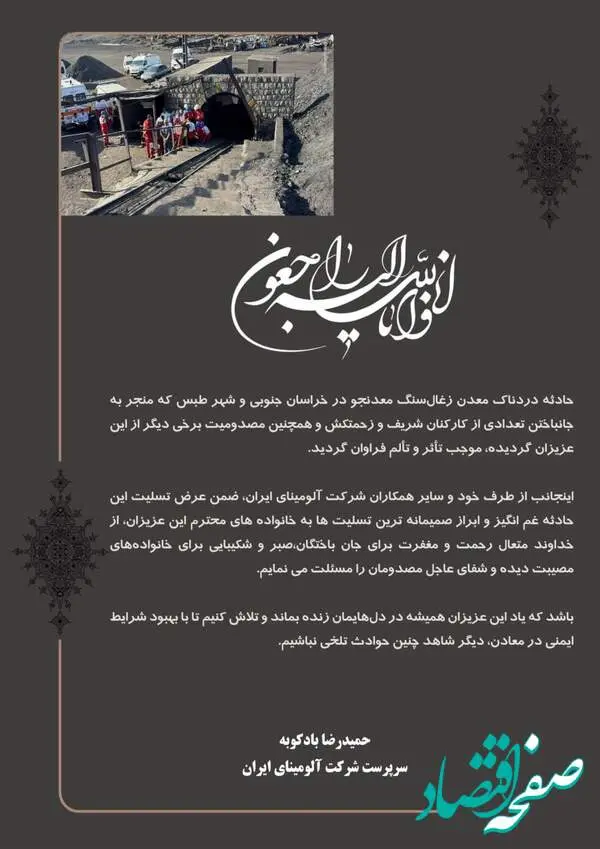 انا لله و انا الیه راجعون

حادثه دردناک معدن زغال‌سنگ معدنجو در خراسان جنوبی و شهر طبس که منجر به جانباختن تعدادی از کارکنان شریف و زحمتکش و همچنین مصدومیت برخی دیگر از این عزیزان گردیده، موجب تأثر و تألم فراوان گردید.

اینجانب از طرف خود و سایر همکاران شرکت آلومینای ایران، ضمن عرض تسلیت این حادثه غم انگیز و ابراز صمیمانه ترین تسلیت ها به خانواده های محترم این عزیزان، از خداوند متعال رحمت و مغفرت برای جان باختگان،صبر و شکیبایی برای خانواده‌های مصیبت دیده و شفای عاجل مصدومان را مسئلت می نمایم.

باشد که یاد این عزیزان همیشه در دل‌هایمان زنده بماند و تلاش کنیم تا با بهبود شرایط ایمنی در معادن، دیگر شاهد چنین حوادث تلخی نباشیم.

حمیدرضا بادکوبه
سرپرست شرکت آلومینای ایران

صفحه اقتصاد